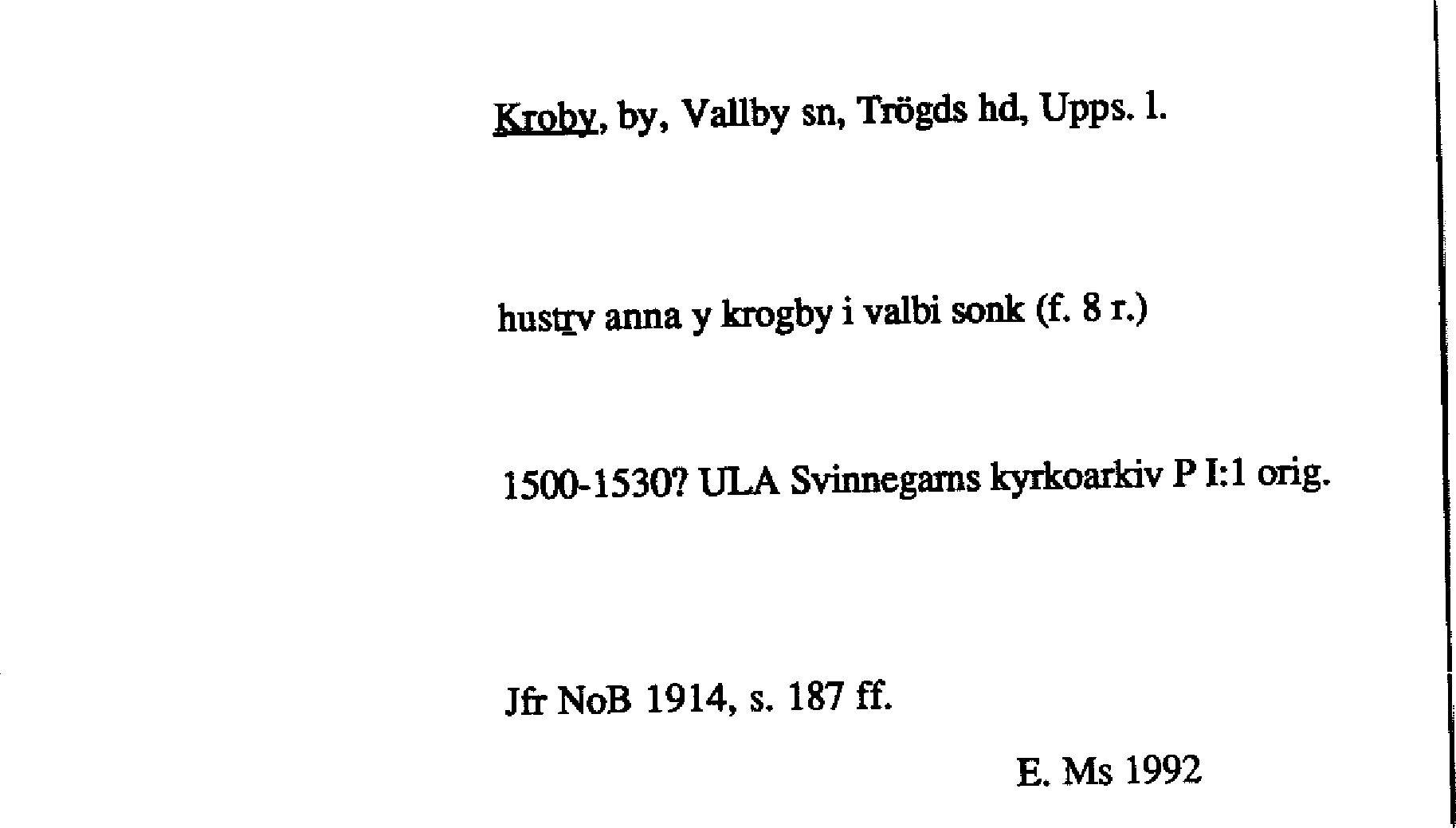 Kroby, by, Vallby sn, Trögds hd, Upps. l.

hustrv anna y krogby i valbi sonk (f. 8 r.)

1500-1530? ULA Svinnegarns kyrkoarkiv P I:1 orig.

Jfr NoB 1914, s. 187 ff.

E. Ms 1992